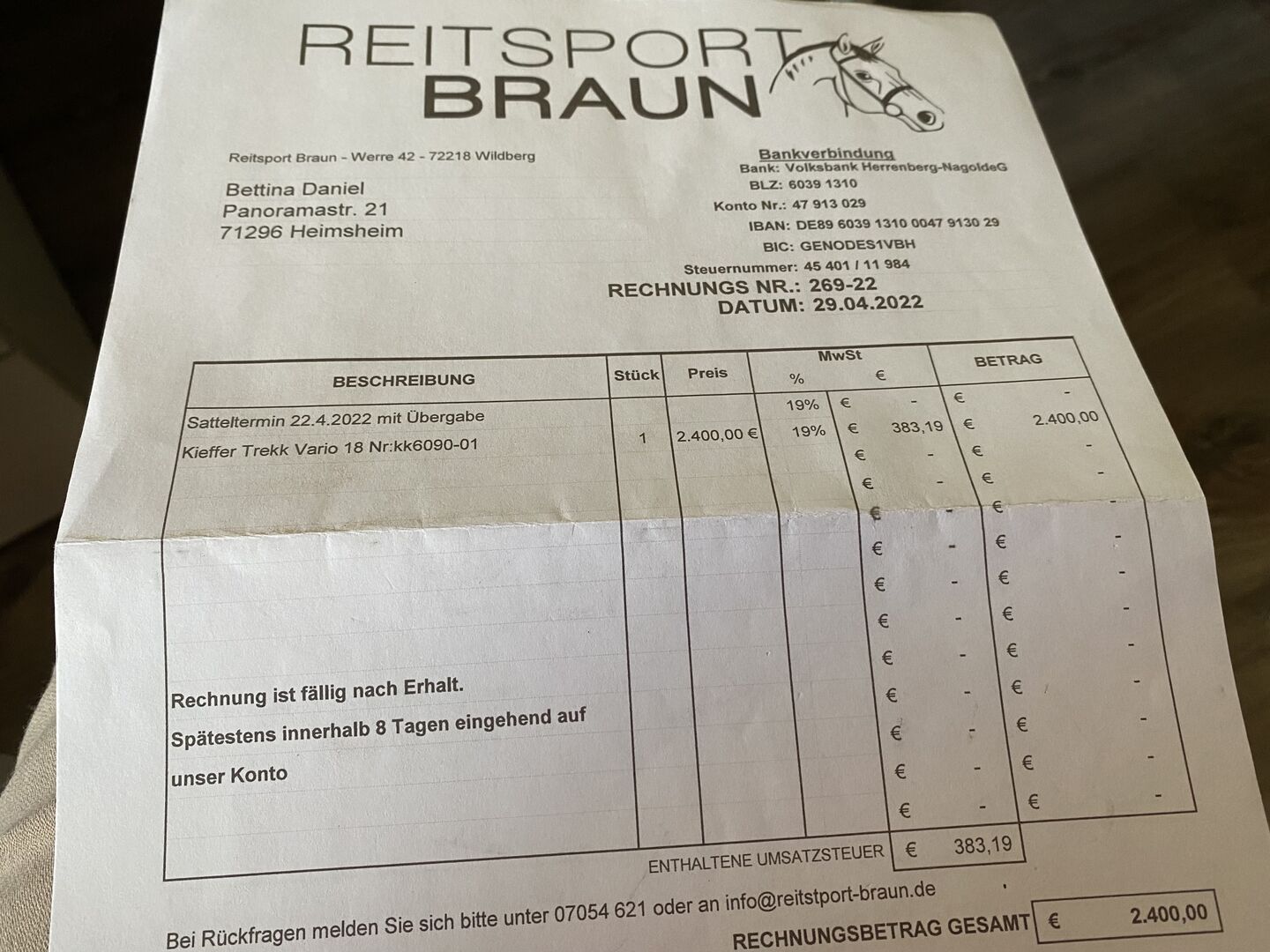 REITSPORT BRAUN

Reitsport Braun - Werre 42 - 72218 Wildberg

Bettina Daniel
Panoramastr. 21
71296 Heimsheim

Bankverbindung
Bank: Volksbank Herrenberg-NagoldeG
BLZ: 6039 1310
Konto Nr.: 47 913 029
IBAN: DE89 6039 1310 0047 9130 29
BIC: GENODES1VBH
Steuernummer: 45 401 / 11 984

RECHNUNGS NR.: 269-22
DATUM: 29.04.2022

| BESCHREIBUNG | Stück | Preis | MwSt % | MwSt € | BETRAG |
|---|---|---|---|---|---|
| Satteltermin 22.4.2022 mit Übergabe | | | 19% | € - | € - |
| Kieffer Trekk Vario 18 Nr:kk6090-01 | 1 | 2.400,00 € | 19% | € 383,19 | € 2.400,00 |
| | | | | € - | € - |
| | | | | € - | € - |
| | | | | € - | € - |
| | | | | € - | € - |
| | | | | € - | € - |
| | | | | € - | € - |
| | | | | € - | € - |
| Rechnung ist fällig nach Erhalt. | | | | € - | € - |
| Spätestens innerhalb 8 Tagen eingehend auf | | | | € - | € - |
| unser Konto | | | | € - | € - |
| | | | | € - | € - |

ENTHALTENE UMSATZSTEUER € 383,19

Bei Rückfragen melden Sie sich bitte unter 07054 621 oder an info@reitstport-braun.de

RECHNUNGSBETRAG GESAMT € 2.400,00